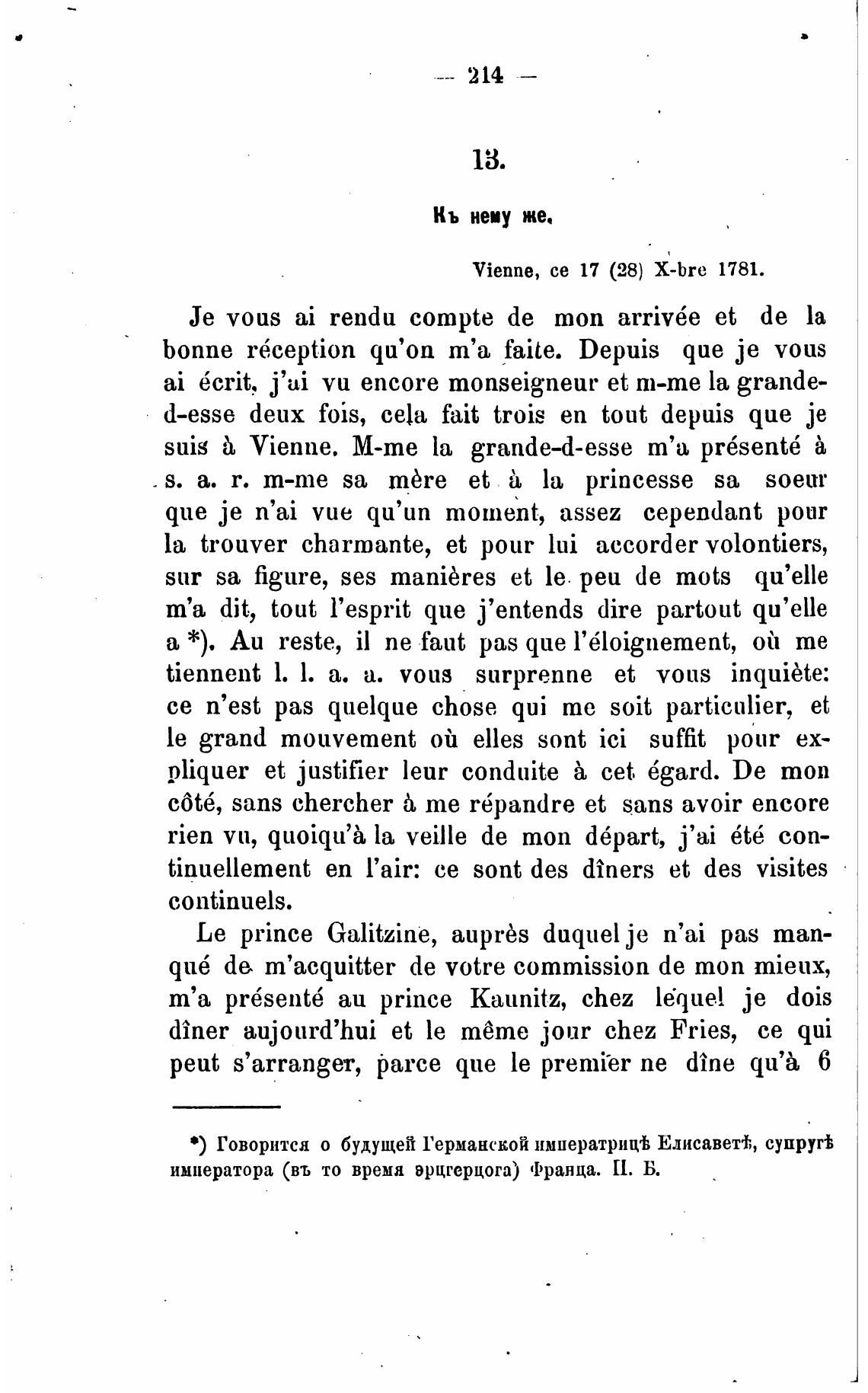 — 214 —

13.

Къ нему же.

Vienne, ce 17 (28) X-bre 1781.

Je vous ai rendu compte de mon arrivée et de la bonne réception qu'on m'a faite. Depuis que je vous ai écrit, j'ai vu encore monseigneur et m-me la grande-d-esse deux fois, cela fait trois en tout depuis que je suis à Vienne. M-me la grande-d-esse m'a présenté à s. a. r. m-me sa mère et à la princesse sa soeur que je n'ai vue qu'un moment, assez cependant pour la trouver charmante, et pour lui accorder volontiers, sur sa figure, ses manières et le peu de mots qu'elle m'a dit, tout l'esprit que j'entends dire partout qu'elle a *). Au reste, il ne faut pas que l'éloignement, où me tiennent l. l. a. a. vous surprenne et vous inquiète: ce n'est pas quelque chose qui me soit particulier, et le grand mouvement où elles sont ici suffit pour expliquer et justifier leur conduite à cet égard. De mon côté, sans chercher à me répandre et sans avoir encore rien vu, quoiqu'à la veille de mon départ, j'ai été continuellement en l'air: ce sont des dîners et des visites continuels.

Le prince Galitzine, auprès duquel je n'ai pas manqué de m'acquitter de votre commission de mon mieux, m'a présenté au prince Kaunitz, chez lequel je dois dîner aujourd'hui et le même jour chez Fries, ce qui peut s'arranger, parce que le premier ne dîne qu'à 6

*) Говорится о будущей Германской императрицѣ Елисаветѣ, супругѣ императора (въ то время эрцгерцога) Франца. П. Б.